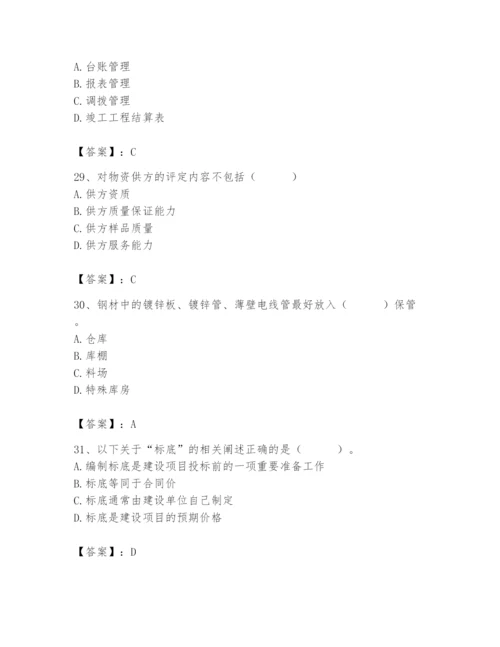 A. 台账管理
B. 报表管理
C. 调拨管理
D. 竣工工程结算表

【答案】：C

29、对物资供方的评定内容不包括（　　）
A. 供方资质
B. 供方质量保证能力
C. 供方样品质量
D. 供方服务能力

【答案】：C

30、钢材中的镀锌板、镀锌管、薄壁电线管最好放入（　　）保管。
A. 仓库
B. 库棚
C. 料场
D. 特殊库房

【答案】：A

31、以下关于“标底”的相关阐述正确的是（　　）。
A. 编制标底是建设项目投标前的一项重要准备工作
B. 标底等同于合同价
C. 标底通常由建设单位自己制定
D. 标底是建设项目的预期价格

【答案】：D